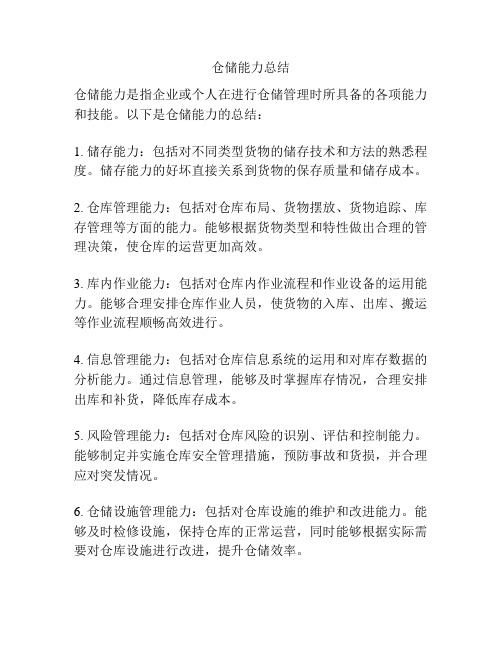 仓储能力总结

仓储能力是指企业或个人在进行仓储管理时所具备的各项能力和技能。以下是仓储能力的总结：

1. 储存能力：包括对不同类型货物的储存技术和方法的熟悉程度。储存能力的好坏直接关系到货物的保存质量和储存成本。

2. 仓库管理能力：包括对仓库布局、货物摆放、货物追踪、库存管理等方面的能力。能够根据货物类型和特性做出合理的管理决策，使仓库的运营更加高效。

3. 库内作业能力：包括对仓库内作业流程和作业设备的运用能力。能够合理安排仓库作业人员，使货物的入库、出库、搬运等作业流程顺畅高效进行。

4. 信息管理能力：包括对仓库信息系统的运用和对库存数据的分析能力。通过信息管理，能够及时掌握库存情况，合理安排出库和补货，降低库存成本。

5. 风险管理能力：包括对仓库风险的识别、评估和控制能力。能够制定并实施仓库安全管理措施，预防事故和货损，并合理应对突发情况。

6. 仓储设施管理能力：包括对仓库设施的维护和改进能力。能够及时检修设施，保持仓库的正常运营，同时能够根据实际需要对仓库设施进行改进，提升仓储效率。